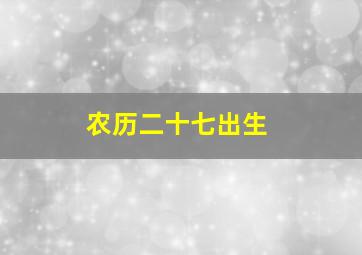 农历二十七出生